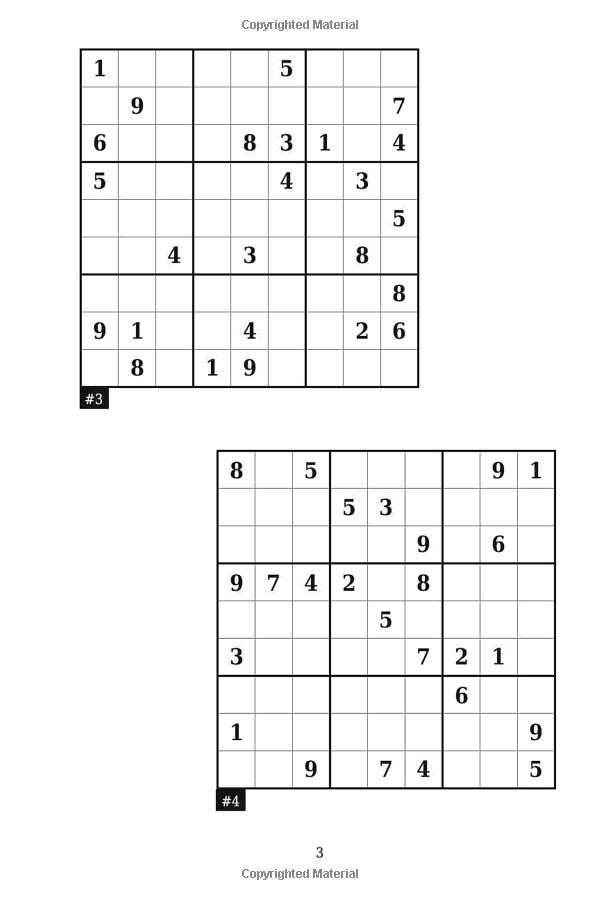 Copyrighted Material

| 1 |  |  |  |  | 5 |  |  |  |
|---|---|---|---|---|---|---|---|---|
|  | 9 |  |  |  |  |  |  | 7 |
| 6 |  |  |  | 8 | 3 | 1 |  | 4 |
| 5 |  |  |  |  | 4 |  | 3 |  |
|  |  |  |  |  |  |  |  | 5 |
|  |  | 4 |  | 3 |  |  | 8 |  |
|  |  |  |  |  |  |  |  | 8 |
| 9 | 1 |  |  | 4 |  |  | 2 | 6 |
|  | 8 |  | 1 | 9 |  |  |  |  |

#3

| 8 |  | 5 |  |  |  |  | 9 | 1 |
|---|---|---|---|---|---|---|---|---|
|  |  |  | 5 | 3 |  |  |  |  |
|  |  |  |  |  | 9 |  | 6 |  |
| 9 | 7 | 4 | 2 |  | 8 |  |  |  |
|  |  |  |  | 5 |  |  |  |  |
| 3 |  |  |  |  | 7 | 2 | 1 |  |
|  |  |  |  |  |  | 6 |  |  |
| 1 |  |  |  |  |  |  |  | 9 |
|  |  | 9 |  | 7 | 4 |  |  | 5 |

#4

3
Copyrighted Material